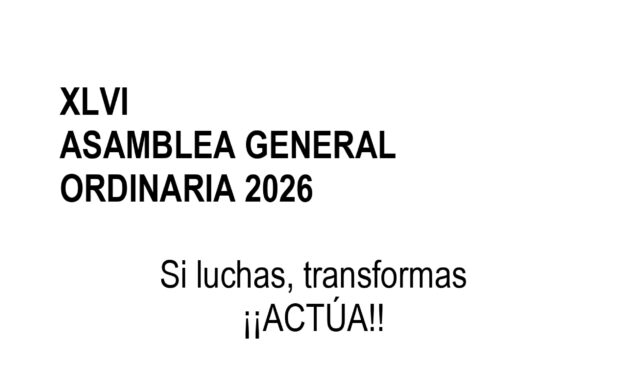 XLVI
ASAMBLEA GENERAL
ORDINARIA 2026

Si luchas, transformas
¡¡ACTÚA!!